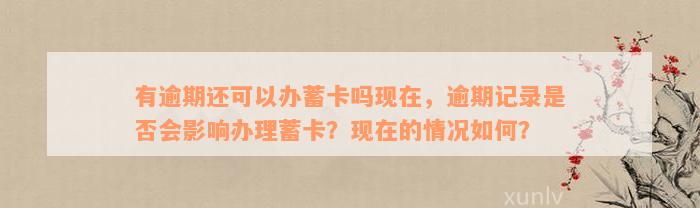 有逾期还可以办蓄卡吗现在，逾期记录是否会影响办理蓄卡？现在的情况如何？

xunlv